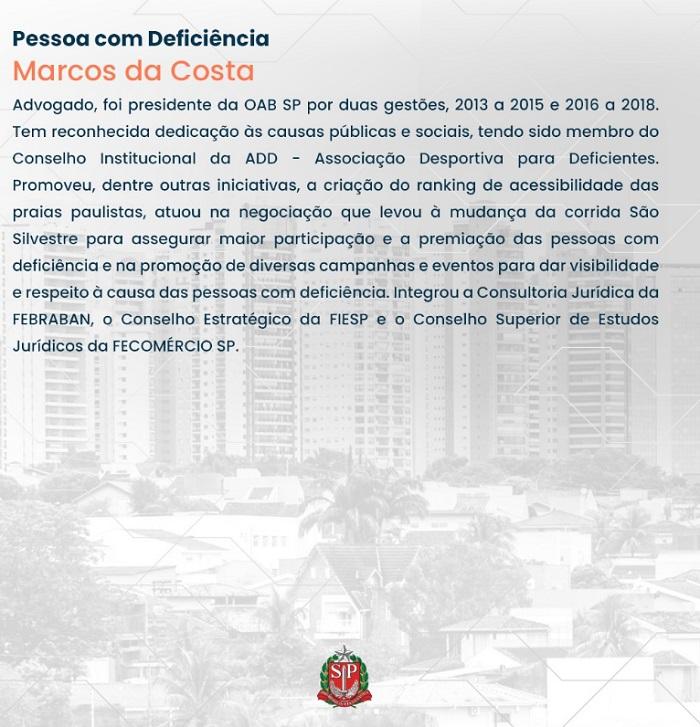 Pessoa com Deficiência
Marcos da Costa

Advogado, foi presidente da OAB SP por duas gestões, 2013 a 2015 e 2016 a 2018. Tem reconhecida dedicação às causas públicas e sociais, tendo sido membro do Conselho Institucional da ADD - Associação Desportiva para Deficientes. Promoveu, dentre outras iniciativas, a criação do ranking de acessibilidade das praias paulistas, atuou na negociação que levou à mudança da corrida São Silvestre para assegurar maior participação e a premiação das pessoas com deficiência e na promoção de diversas campanhas e eventos para dar visibilidade e respeito à causa das pessoas com deficiência. Integrou a Consultoria Jurídica da FEBRABAN, o Conselho Estratégico da FIESP e o Conselho Superior de Estudos Jurídicos da FECOMÉRCIO SP.

SP